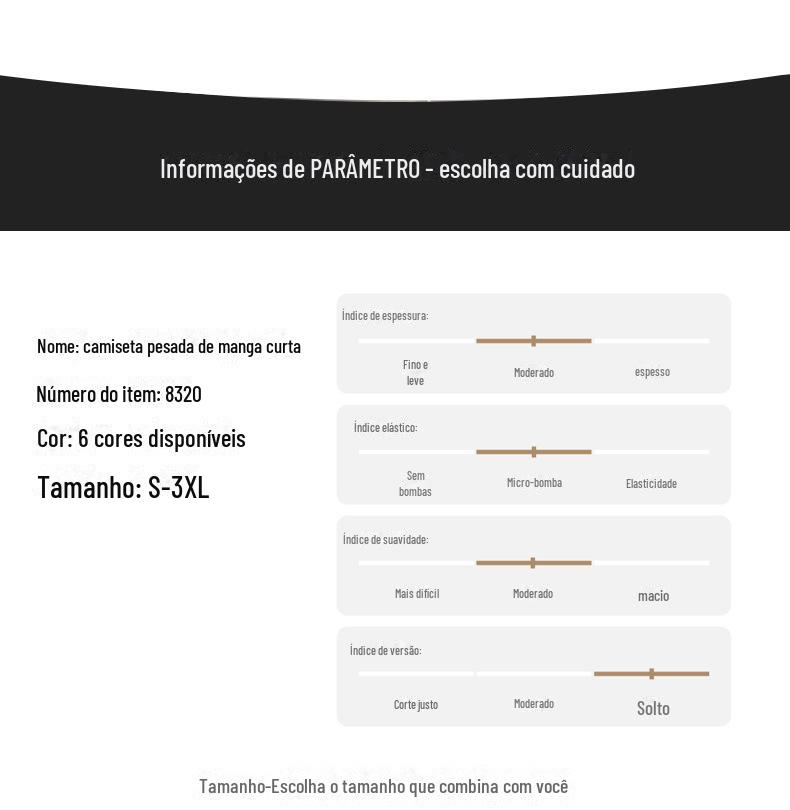 Informações de PARÂMETRO - escolha com cuidado

Nome: camiseta pesada de manga curta

Número do item: 8320

Cor: 6 cores disponíveis

Tamanho: S-3XL

Índice de espessura:

Fino e leve

Moderado

espesso

Índice elástico:

Sem bombas

Micro-bomba

Elasticidade

Índice de suavidade:

Mais difícil

Moderado

macio

Índice de versão:

Corte justo

Moderado

Solto

Tamanho-Escolha o tamanho que combina com você